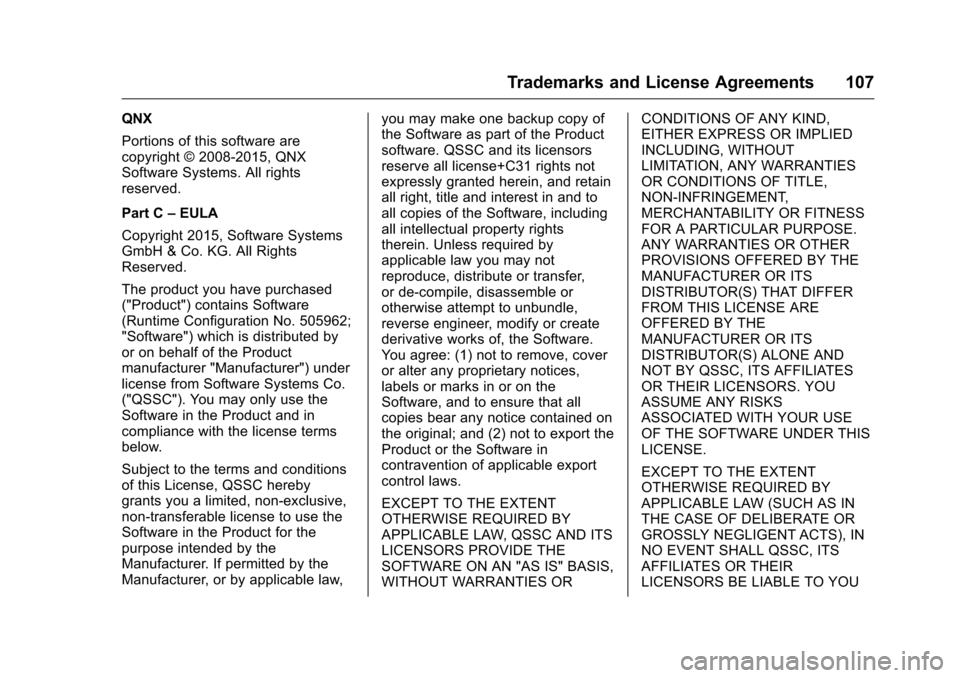 Trademarks and License Agreements 107

QNX

Portions of this software are copyright © 2008-2015, QNX Software Systems. All rights reserved.

Part C – EULA

Copyright 2015, Software Systems GmbH & Co. KG. All Rights Reserved.

The product you have purchased ("Product") contains Software (Runtime Configuration No. 505962; "Software") which is distributed by or on behalf of the Product manufacturer "Manufacturer") under license from Software Systems Co. ("QSSC"). You may only use the Software in the Product and in compliance with the license terms below.

Subject to the terms and conditions of this License, QSSC hereby grants you a limited, non-exclusive, non-transferable license to use the Software in the Product for the purpose intended by the Manufacturer. If permitted by the Manufacturer, or by applicable law, you may make one backup copy of the Software as part of the Product software. QSSC and its licensors reserve all license+C31 rights not expressly granted herein, and retain all right, title and interest in and to all copies of the Software, including all intellectual property rights therein. Unless required by applicable law you may not reproduce, distribute or transfer, or de-compile, disassemble or otherwise attempt to unbundle, reverse engineer, modify or create derivative works of, the Software. You agree: (1) not to remove, cover or alter any proprietary notices, labels or marks in or on the Software, and to ensure that all copies bear any notice contained on the original; and (2) not to export the Product or the Software in contravention of applicable export control laws.

EXCEPT TO THE EXTENT OTHERWISE REQUIRED BY APPLICABLE LAW, QSSC AND ITS LICENSORS PROVIDE THE SOFTWARE ON AN "AS IS" BASIS, WITHOUT WARRANTIES OR CONDITIONS OF ANY KIND, EITHER EXPRESS OR IMPLIED INCLUDING, WITHOUT LIMITATION, ANY WARRANTIES OR CONDITIONS OF TITLE, NON-INFRINGEMENT, MERCHANTABILITY OR FITNESS FOR A PARTICULAR PURPOSE. ANY WARRANTIES OR OTHER PROVISIONS OFFERED BY THE MANUFACTURER OR ITS DISTRIBUTOR(S) THAT DIFFER FROM THIS LICENSE ARE OFFERED BY THE MANUFACTURER OR ITS DISTRIBUTOR(S) ALONE AND NOT BY QSSC, ITS AFFILIATES OR THEIR LICENSORS. YOU ASSUME ANY RISKS ASSOCIATED WITH YOUR USE OF THE SOFTWARE UNDER THIS LICENSE.

EXCEPT TO THE EXTENT OTHERWISE REQUIRED BY APPLICABLE LAW (SUCH AS IN THE CASE OF DELIBERATE OR GROSSLY NEGLIGENT ACTS), IN NO EVENT SHALL QSSC, ITS AFFILIATES OR THEIR LICENSORS BE LIABLE TO YOU

carmanualsonline.info